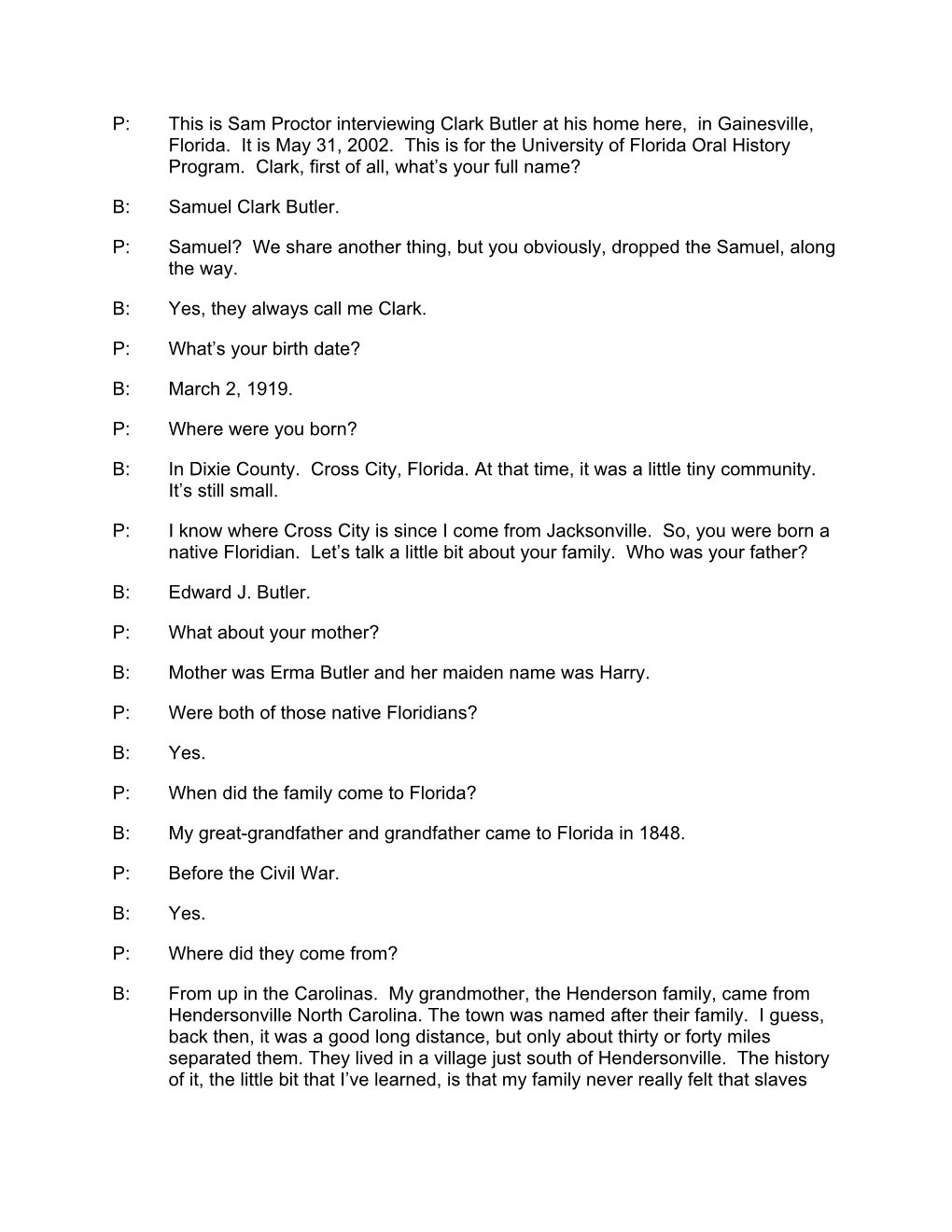 P: This is Sam Proctor interviewing Clark Butler at his home here, in Gainesville, Florida. It is May 31, 2002. This is for the University of Florida Oral History Program. Clark, first of all, what's your full name?

B: Samuel Clark Butler.

P: Samuel? We share another thing, but you obviously, dropped the Samuel, along the way.

B: Yes, they always call me Clark.

P: What's your birth date?

B: March 2, 1919.

P: Where were you born?

B: In Dixie County. Cross City, Florida. At that time, it was a little tiny community. It's still small.

P: I know where Cross City is since I come from Jacksonville. So, you were born a native Floridian. Let's talk a little bit about your family. Who was your father?

B: Edward J. Butler.

P: What about your mother?

B: Mother was Erma Butler and her maiden name was Harry.

P: Were both of those native Floridians?

B: Yes.

P: When did the family come to Florida?

B: My great-grandfather and grandfather came to Florida in 1848.

P: Before the Civil War.

B: Yes.

P: Where did they come from?

B: From up in the Carolinas. My grandmother, the Henderson family, came from Hendersonville North Carolina. The town was named after their family. I guess, back then, it was a good long distance, but only about thirty or forty miles separated them. They lived in a village just south of Hendersonville. The history of it, the little bit that I've learned, is that my family never really felt that slaves